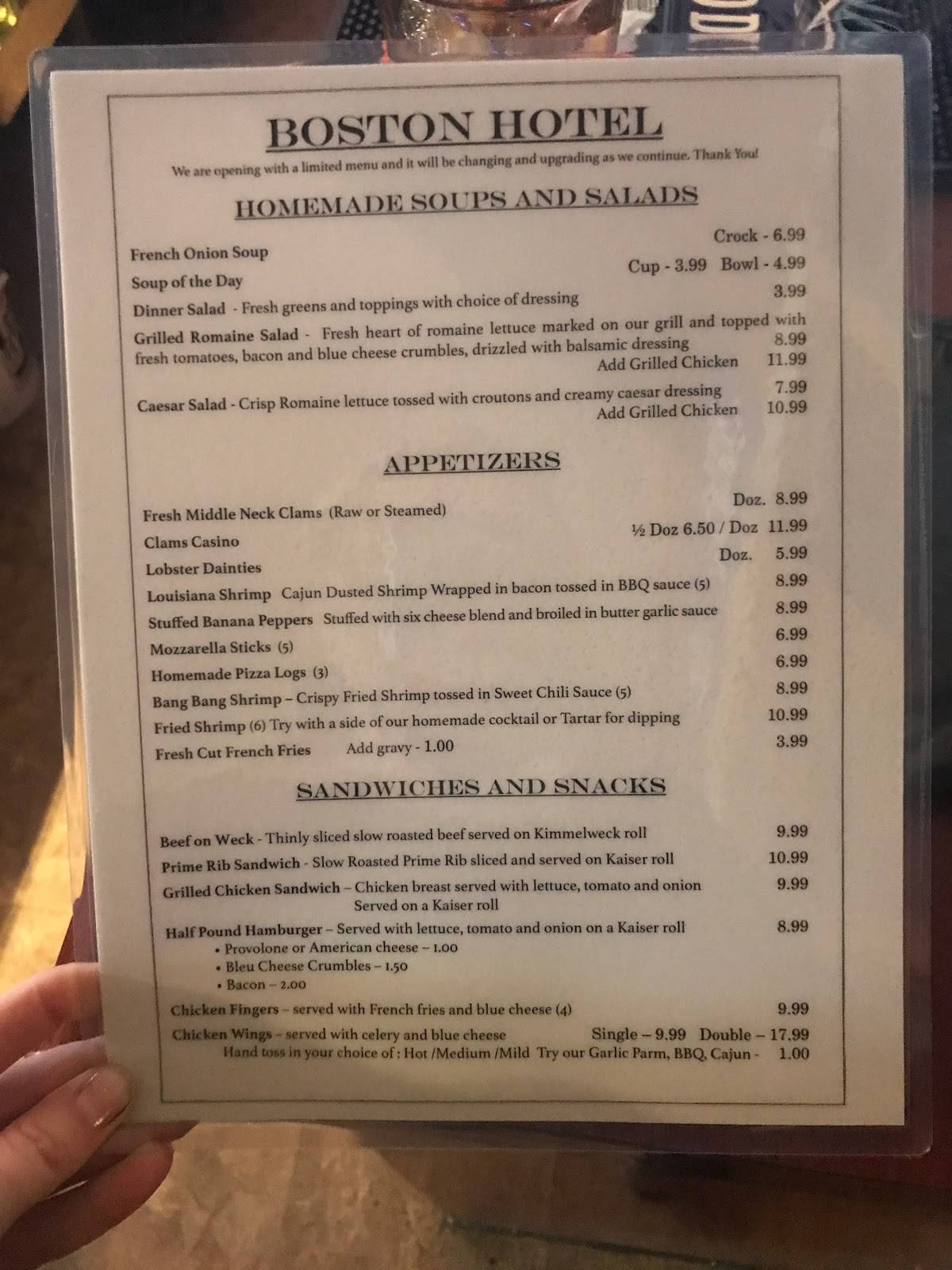 BOSTON HOTEL

We are opening with a limited menu and it will be changing and upgrading as we continue. Thank You!

HOMEMADE SOUPS AND SALADS

French Onion Soup Crock - 6.99
Soup of the Day Cup - 3.99 Bowl - 4.99
Dinner Salad - Fresh greens and toppings with choice of dressing 3.99
Grilled Romaine Salad - Fresh heart of romaine lettuce marked on our grill and topped with fresh tomatoes, bacon and blue cheese crumbles, drizzled with balsamic dressing 8.99
Add Grilled Chicken 11.99

Caesar Salad - Crisp Romaine lettuce tossed with croutons and creamy caesar dressing 7.99
Add Grilled Chicken 10.99

APPETIZERS

Fresh Middle Neck Clams (Raw or Steamed) Doz. 8.99
Clams Casino ½ Doz 6.50 / Doz 11.99
Lobster Dainties Doz. 5.99
Louisiana Shrimp Cajun Dusted Shrimp Wrapped in bacon tossed in BBQ sauce (5) 8.99
Stuffed Banana Peppers Stuffed with six cheese blend and broiled in butter garlic sauce 8.99
Mozzarella Sticks (5) 6.99
Homemade Pizza Logs (3) 6.99
Bang Bang Shrimp – Crispy Fried Shrimp tossed in Sweet Chili Sauce (5) 8.99
Fried Shrimp (6) Try with a side of our homemade cocktail or Tartar for dipping 10.99
Fresh Cut French Fries Add gravy - 1.00 3.99

SANDWICHES AND SNACKS

Beef on Weck - Thinly sliced slow roasted beef served on Kimmelweck roll 9.99
Prime Rib Sandwich - Slow Roasted Prime Rib sliced and served on Kaiser roll 10.99
Grilled Chicken Sandwich – Chicken breast served with lettuce, tomato and onion Served on a Kaiser roll 9.99
Half Pound Hamburger – Served with lettuce, tomato and onion on a Kaiser roll 8.99
• Provolone or American cheese – 1.00
• Bleu Cheese Crumbles – 1.50
• Bacon – 2.00
Chicken Fingers – served with French fries and blue cheese (4) 9.99
Chicken Wings – served with celery and blue cheese Single – 9.99 Double – 17.99
Hand toss in your choice of : Hot /Medium /Mild Try our Garlic Parm, BBQ, Cajun - 1.00